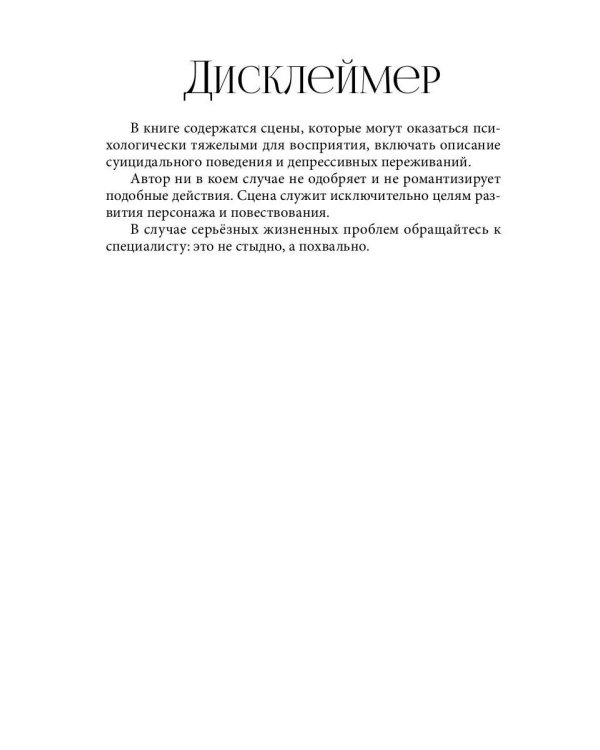 Дисклеймер

В книге содержатся сцены, которые могут оказаться психологически тяжелыми для восприятия, включать описание суицидального поведения и депрессивных переживаний.

Автор ни в коем случае не одобряет и не романтизирует подобные действия. Сцена служит исключительно целям развития персонажа и повествования.

В случае серьёзных жизненных проблем обращайтесь к специалисту: это не стыдно, а похвально.